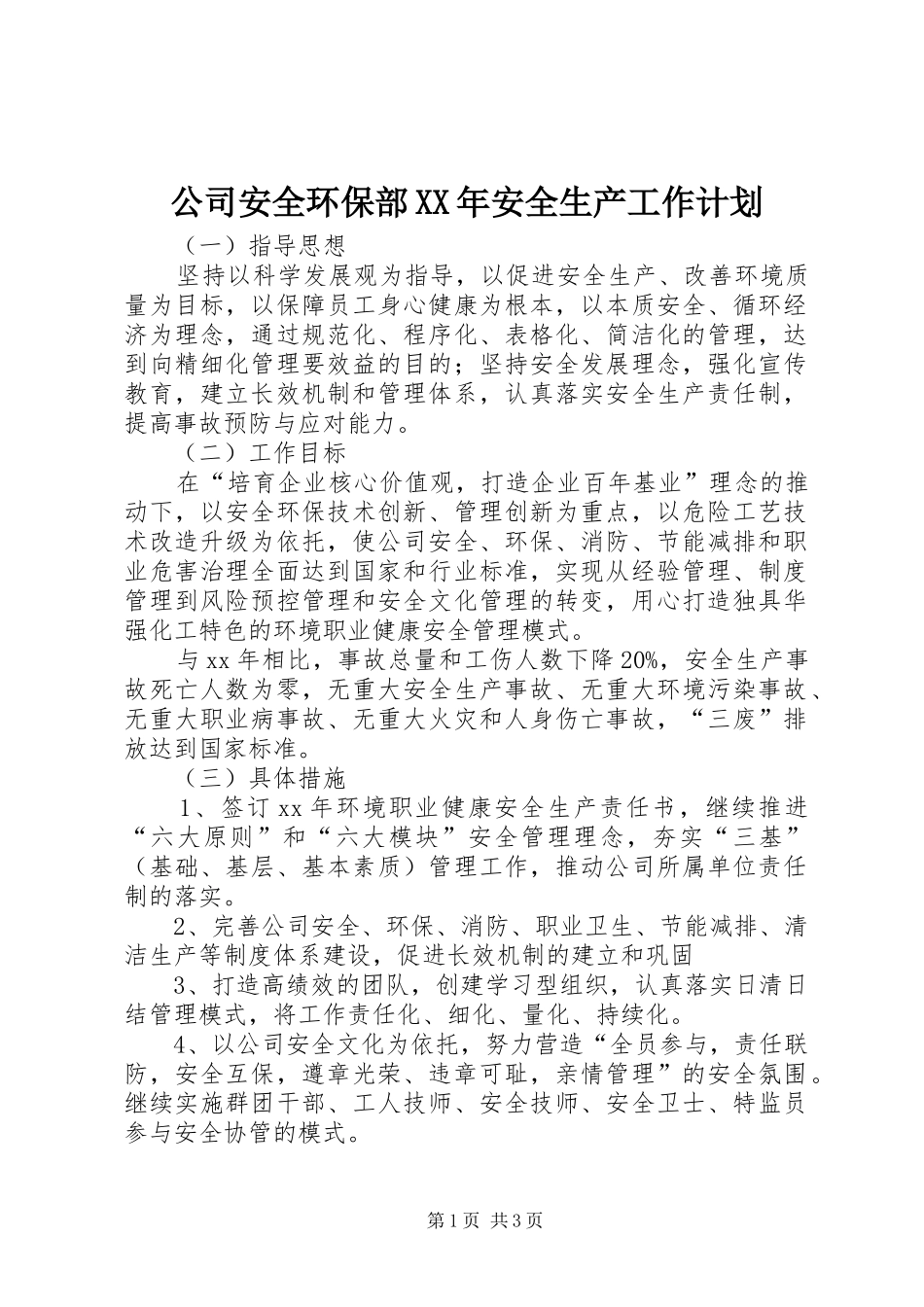 公司安全环保部XX年安全生产工作计划

（一）指导思想

坚持以科学发展观为指导，以促进安全生产、改善环境质量为目标，以保障员工身心健康为根本，以本质安全、循环经济为理念，通过规范化、程序化、表格化、简洁化的管理，达到向精细化管理要效益的目的；坚持安全发展理念，强化宣传教育，建立长效机制和管理体系，认真落实安全生产责任制，提高事故预防与应对能力。

（二）工作目标

在“培育企业核心价值观，打造企业百年基业”理念的推动下，以安全环保技术创新、管理创新为重点，以危险工艺技术改造升级为依托，使公司安全、环保、消防、节能减排和职业危害治理全面达到国家和行业标准，实现从经验管理、制度管理到风险预控管理和安全文化管理的转变，用心打造独具华强化工特色的环境职业健康安全管理模式。

与xx年相比，事故总量和工伤人数下降20%，安全生产事故死亡人数为零，无重大安全生产事故、无重大环境污染事故、无重大职业病事故、无重大火灾和人身伤亡事故，“三废”排放达到国家标准。

（三）具体措施

1、签订xx年环境职业健康安全生产责任书，继续推进“六大原则”和“六大模块”安全管理理念，夯实“三基”（基础、基层、基本素质）管理工作，推动公司所属单位责任制的落实。

2、完善公司安全、环保、消防、职业卫生、节能减排、清洁生产等制度体系建设，促进长效机制的建立和巩固

3、打造高绩效的团队，创建学习型组织，认真落实日清日结管理模式，将工作责任化、细化、量化、持续化。

4、以公司安全文化为依托，努力营造“全员参与，责任联防，安全互保，遵章光荣、违章可耻，亲情管理”的安全氛围。继续实施群团干部、工人技师、安全技师、安全卫士、特监员参与安全协管的模式。

第1页 共3页